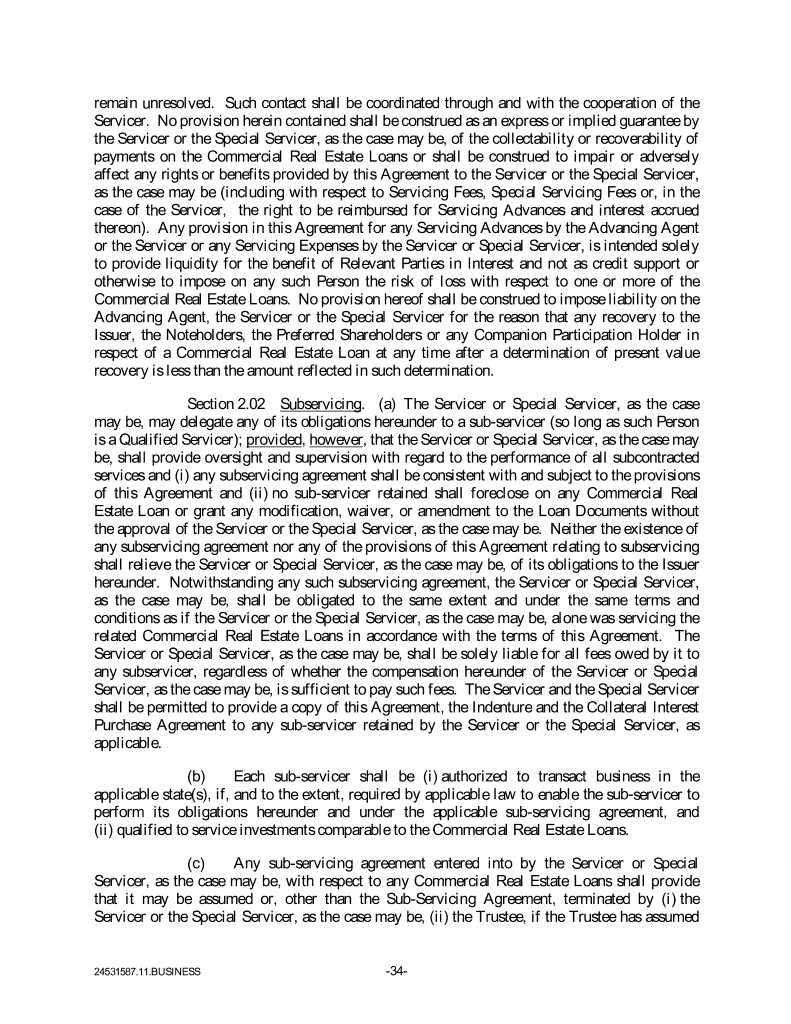 remain unresolved. Such contact shall be coordinated through and with the cooperation of the Servicer. No provision herein contained shall be construed as an express or implied guarantee by the Servicer or the Special Servicer, as the case may be, of the collectability or recoverability of payments on the Commercial Real Estate Loans or shall be construed to impair or adversely affect any rights or benefits provided by this Agreement to the Servicer or the Special Servicer, as the case may be (including with respect to Servicing Fees, Special Servicing Fees or, in the case of the Servicer, the right to be reimbursed for Servicing Advances and interest accrued thereon). Any provision in this Agreement for any Servicing Advances by the Advancing Agent or the Servicer or any Servicing Expenses by the Servicer or Special Servicer, is intended solely to provide liquidity for the benefit of Relevant Parties in Interest and not as credit support or otherwise to impose on any such Person the risk of loss with respect to one or more of the Commercial Real Estate Loans. No provision hereof shall be construed to impose liability on the Advancing Agent, the Servicer or the Special Servicer for the reason that any recovery to the Issuer, the Noteholders, the Preferred Shareholders or any Companion Participation Holder in respect of a Commercial Real Estate Loan at any time after a determination of present value recovery is less than the amount reflected in such determination.

Section 2.02 Subservicing. (a) The Servicer or Special Servicer, as the case may be, may delegate any of its obligations hereunder to a sub-servicer (so long as such Person is a Qualified Servicer); provided, however, that the Servicer or Special Servicer, as the case may be, shall provide oversight and supervision with regard to the performance of all subcontracted services and (i) any subservicing agreement shall be consistent with and subject to the provisions of this Agreement and (ii) no sub-servicer retained shall foreclose on any Commercial Real Estate Loan or grant any modification, waiver, or amendment to the Loan Documents without the approval of the Servicer or the Special Servicer, as the case may be. Neither the existence of any subservicing agreement nor any of the provisions of this Agreement relating to subservicing shall relieve the Servicer or Special Servicer, as the case may be, of its obligations to the Issuer hereunder. Notwithstanding any such subservicing agreement, the Servicer or Special Servicer, as the case may be, shall be obligated to the same extent and under the same terms and conditions as if the Servicer or the Special Servicer, as the case may be, alone was servicing the related Commercial Real Estate Loans in accordance with the terms of this Agreement. The Servicer or Special Servicer, as the case may be, shall be solely liable for all fees owed by it to any subservicer, regardless of whether the compensation hereunder of the Servicer or Special Servicer, as the case may be, is sufficient to pay such fees. The Servicer and the Special Servicer shall be permitted to provide a copy of this Agreement, the Indenture and the Collateral Interest Purchase Agreement to any sub-servicer retained by the Servicer or the Special Servicer, as applicable.

(b) Each sub-servicer shall be (i) authorized to transact business in the applicable state(s), if, and to the extent, required by applicable law to enable the sub-servicer to perform its obligations hereunder and under the applicable sub-servicing agreement, and (ii) qualified to service investments comparable to the Commercial Real Estate Loans.

(c) Any sub-servicing agreement entered into by the Servicer or Special Servicer, as the case may be, with respect to any Commercial Real Estate Loans shall provide that it may be assumed or, other than the Sub-Servicing Agreement, terminated by (i) the Servicer or the Special Servicer, as the case may be, (ii) the Trustee, if the Trustee has assumed

24531587.11.BUSINESS -34-